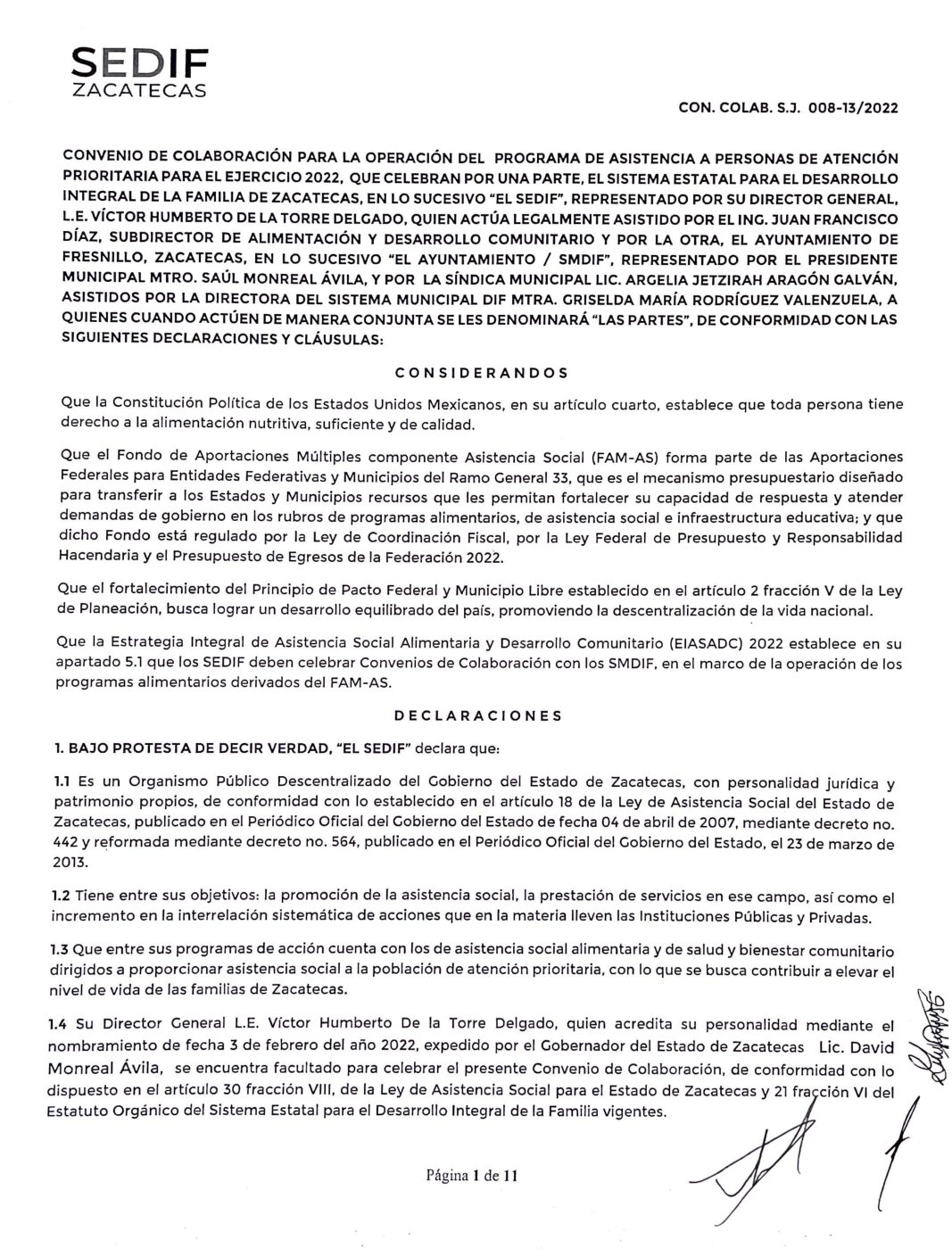 SEDIF
ZACATECAS

CON. COLAB. S.J. 008-13/2022

CONVENIO DE COLABORACIÓN PARA LA OPERACIÓN DEL PROGRAMA DE ASISTENCIA A PERSONAS DE ATENCIÓN PRIORITARIA PARA EL EJERCICIO 2022, QUE CELEBRAN POR UNA PARTE, EL SISTEMA ESTATAL PARA EL DESARROLLO INTEGRAL DE LA FAMILIA DE ZACATECAS, EN LO SUCESIVO "EL SEDIF", REPRESENTADO POR SU DIRECTOR GENERAL, L.E. VÍCTOR HUMBERTO DE LA TORRE DELGADO, QUIEN ACTÚA LEGALMENTE ASISTIDO POR EL ING. JUAN FRANCISCO DÍAZ, SUBDIRECTOR DE ALIMENTACIÓN Y DESARROLLO COMUNITARIO Y POR LA OTRA, EL AYUNTAMIENTO DE FRESNILLO, ZACATECAS, EN LO SUCESIVO "EL AYUNTAMIENTO / SMDIF", REPRESENTADO POR EL PRESIDENTE MUNICIPAL MTRO. SAÚL MONREAL ÁVILA, Y POR LA SÍNDICA MUNICIPAL LIC. ARGELIA JETZIRAH ARAGÓN GALVÁN, ASISTIDOS POR LA DIRECTORA DEL SISTEMA MUNICIPAL DIF MTRA. GRISELDA MARÍA RODRÍGUEZ VALENZUELA, A QUIENES CUANDO ACTÚEN DE MANERA CONJUNTA SE LES DENOMINARÁ "LAS PARTES", DE CONFORMIDAD CON LAS SIGUIENTES DECLARACIONES Y CLÁUSULAS:

CONSIDERANDOS

Que la Constitución Política de los Estados Unidos Mexicanos, en su artículo cuarto, establece que toda persona tiene derecho a la alimentación nutritiva, suficiente y de calidad.

Que el Fondo de Aportaciones Múltiples componente Asistencia Social (FAM-AS) forma parte de las Aportaciones Federales para Entidades Federativas y Municipios del Ramo General 33, que es el mecanismo presupuestario diseñado para transferir a los Estados y Municipios recursos que les permitan fortalecer su capacidad de respuesta y atender demandas de gobierno en los rubros de programas alimentarios, de asistencia social e infraestructura educativa; y que dicho Fondo está regulado por la Ley de Coordinación Fiscal, por la Ley Federal de Presupuesto y Responsabilidad Hacendaria y el Presupuesto de Egresos de la Federación 2022.

Que el fortalecimiento del Principio de Pacto Federal y Municipio Libre establecido en el artículo 2 fracción V de la Ley de Planeación, busca lograr un desarrollo equilibrado del país, promoviendo la descentralización de la vida nacional.

Que la Estrategia Integral de Asistencia Social Alimentaria y Desarrollo Comunitario (EIASADC) 2022 establece en su apartado 5.1 que los SEDIF deben celebrar Convenios de Colaboración con los SMDIF, en el marco de la operación de los programas alimentarios derivados del FAM-AS.

DECLARACIONES

1. BAJO PROTESTA DE DECIR VERDAD, "EL SEDIF" declara que:

1.1 Es un Organismo Público Descentralizado del Gobierno del Estado de Zacatecas, con personalidad jurídica y patrimonio propios, de conformidad con lo establecido en el artículo 18 de la Ley de Asistencia Social del Estado de Zacatecas, publicado en el Periódico Oficial del Gobierno del Estado de fecha 04 de abril de 2007, mediante decreto no. 442 y reformada mediante decreto no. 564, publicado en el Periódico Oficial del Gobierno del Estado, el 23 de marzo de 2013.

1.2 Tiene entre sus objetivos: la promoción de la asistencia social, la prestación de servicios en ese campo, así como el incremento en la interrelación sistemática de acciones que en la materia lleven las Instituciones Públicas y Privadas.

1.3 Que entre sus programas de acción cuenta con los de asistencia social alimentaria y de salud y bienestar comunitario dirigidos a proporcionar asistencia social a la población de atención prioritaria, con lo que se busca contribuir a elevar el nivel de vida de las familias de Zacatecas.

1.4 Su Director General L.E. Víctor Humberto De la Torre Delgado, quien acredita su personalidad mediante el nombramiento de fecha 3 de febrero del año 2022, expedido por el Gobernador del Estado de Zacatecas Lic. David Monreal Ávila, se encuentra facultado para celebrar el presente Convenio de Colaboración, de conformidad con lo dispuesto en el artículo 30 fracción VIII, de la Ley de Asistencia Social para el Estado de Zacatecas y 21 fracción VI del Estatuto Orgánico del Sistema Estatal para el Desarrollo Integral de la Familia vigentes.

Página 1 de 11